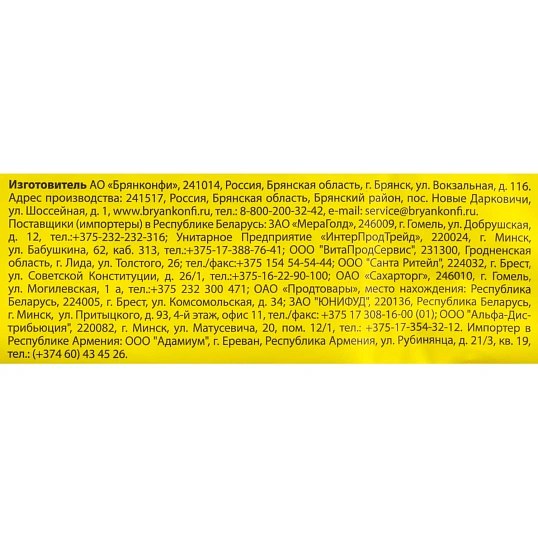 Изготовитель АО «Брянконфи», 241014, Россия, Брянская область, г. Брянск, ул. Вокзальная, д. 116. Адрес производства: 241517, Россия, Брянская область, Брянский район, пос. Новые Дарковичи, ул. Шоссейная, д. 1, www.bryankonfi.ru, тел.: 8-800-200-32-42, e-mail: service@bryankonfi.ru. Поставщики (импортеры) в Республике Беларусь: ЗАО «МераГолд», 246009, г. Гомель, ул. Добрушская, д. 12, тел.:+375-232-232-316; Унитарное Предприятие «ИнтерПродТрейд», 220024, г. Минск, ул. Бабушкина, 62, каб. 313, тел.:+375-17-388-76-41; ООО "ВитаПродСервис", 231300, Гродненская область, г. Лида, ул. Толстого, 26; тел./факс:+375 154 54-54-44; ООО "Санта Ритейл", 224032, г. Брест, ул. Советской Конституции, д. 26/1, тел.:+375-16-22-90-100; ОАО «Сахарторг», 246010, г. Гомель, ул. Могилевская, 1 а, тел.:+375 232 300 471; ОАО «Продтовары», место нахождения: Республика Беларусь, 224005, г. Брест, ул. Комсомольская, д. 34; ЗАО "ЮНИФУД", 220136, Республика Беларусь, г. Минск, ул. Притыцкого, д. 93, 4-й этаж, офис 11, тел./факс: +375 17 308-16-00 (01); ООО "Альфа-Дистрибьюция", 220082, г. Минск, ул. Матусевича, 20, пом. 12/1, тел.: +375-17-354-32-12. Импортер в Республике Армения: ООО "Адамиум", г. Ереван, Республика Армения, ул. Рубинянца, д. 21/3, кв. 19, тел.: (+374 60) 43 45 26.